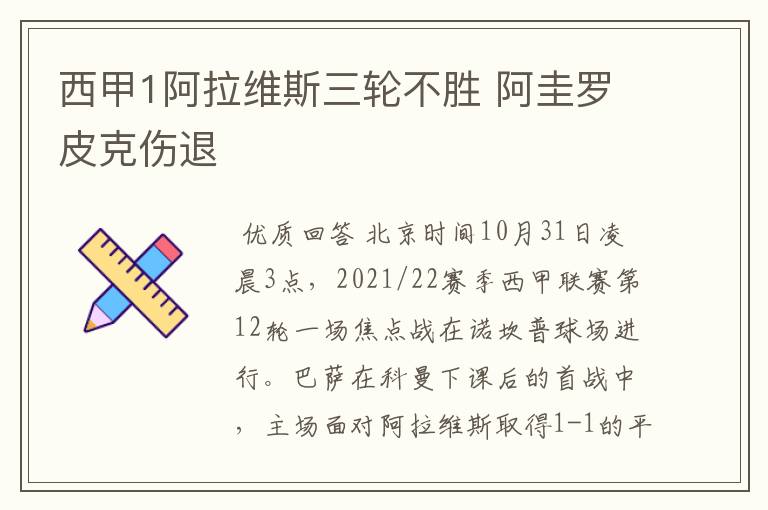 西甲1阿拉维斯三轮不胜 阿圭罗皮克伤退

优质回答 北京时间10月31日凌晨3点，2021/22赛季西甲联赛第12轮一场焦点战在诺坎普球场进行。巴萨在科曼下课后的首战中，主场面对阿拉维斯取得1-1的平